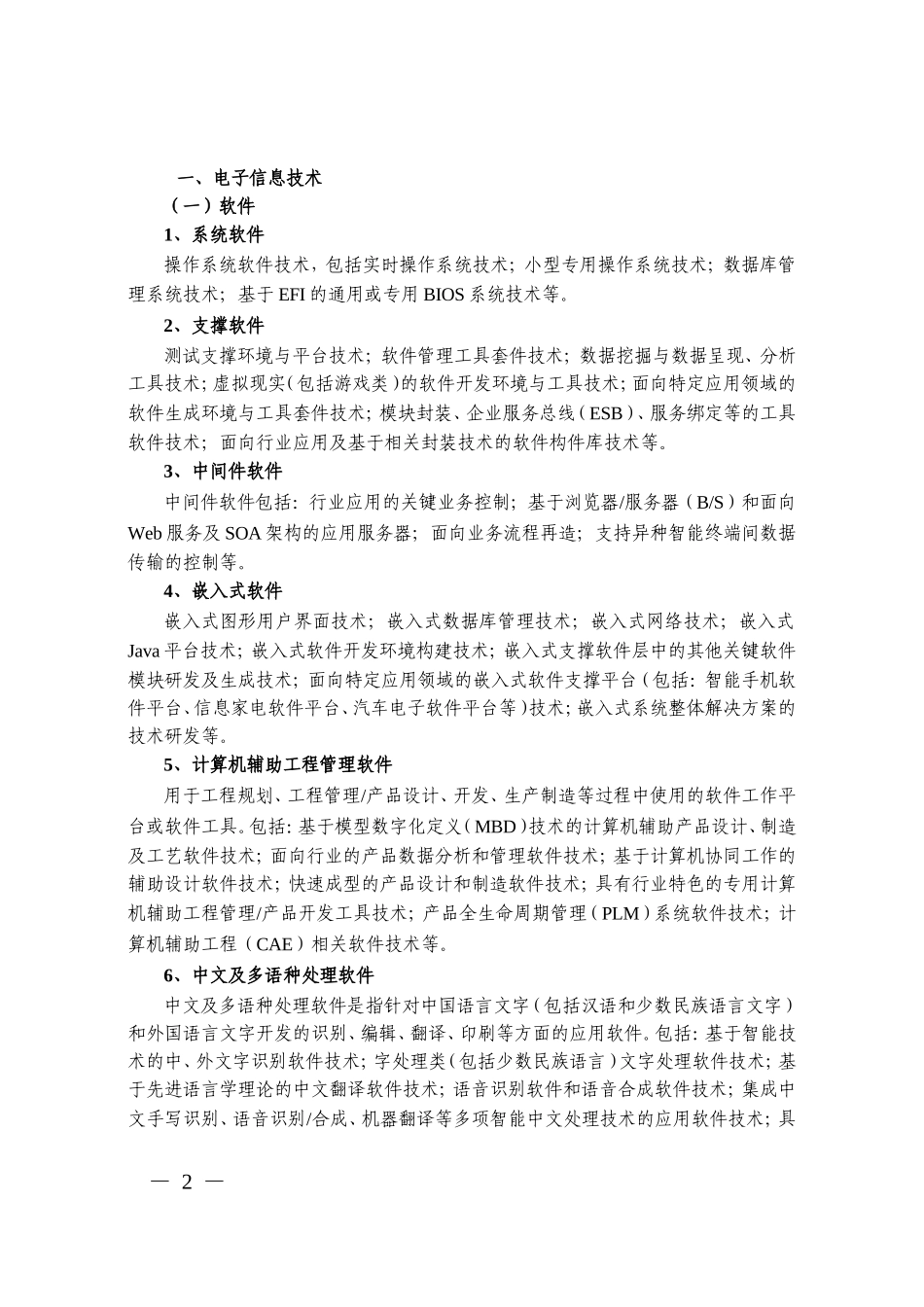 一、电子信息技术

（一）软件

1、系统软件

操作系统软件技术，包括实时操作系统技术；小型专用操作系统技术；数据库管理系统技术；基于 EFI 的通用或专用 BIOS 系统技术等。

2、支撑软件

测试支撑环境与平台技术；软件管理工具套件技术；数据挖掘与数据呈现、分析工具技术；虚拟现实（包括游戏类）的软件开发环境与工具技术；面向特定应用领域的软件生成环境与工具套件技术；模块封装、企业服务总线（ESB）、服务绑定等的工具软件技术；面向行业应用及基于相关封装技术的软件构件库技术等。

3、中间件软件

中间件软件包括：行业应用的关键业务控制；基于浏览器/服务器（B/S）和面向 Web 服务及 SOA 架构的应用服务器；面向业务流程再造；支持异种智能终端间数据传输的控制等。

4、嵌入式软件

嵌入式图形用户界面技术；嵌入式数据库管理技术；嵌入式网络技术；嵌入式 Java 平台技术；嵌入式软件开发环境构建技术；嵌入式支撑软件层中的其他关键软件模块研发及生成技术；面向特定应用领域的嵌入式软件支撑平台（包括：智能手机软件平台、信息家电软件平台、汽车电子软件平台等）技术；嵌入式系统整体解决方案的技术研发等。

5、计算机辅助工程管理软件

用于工程规划、工程管理/产品设计、开发、生产制造等过程中使用的软件工作平台或软件工具。包括：基于模型数字化定义（MBD）技术的计算机辅助产品设计、制造及工艺软件技术；面向行业的产品数据分析和管理软件技术；基于计算机协同工作的辅助设计软件技术；快速成型的产品设计和制造软件技术；具有行业特色的专用计算机辅助工程管理/产品开发工具技术；产品全生命周期管理（PLM）系统软件技术；计算机辅助工程（CAE）相关软件技术等。

6、中文及多语种处理软件

中文及多语种处理软件是指针对中国语言文字（包括汉语和少数民族语言文字）和外国语言文字开发的识别、编辑、翻译、印刷等方面的应用软件。包括：基于智能技术的中、外文字识别软件技术；字处理类（包括少数民族语言）文字处理软件技术；基于先进语言学理论的中文翻译软件技术；语音识别软件和语音合成软件技术；集成中文手写识别、语音识别/合成、机器翻译等多项智能中文处理技术的应用软件技术；具

— 2 —